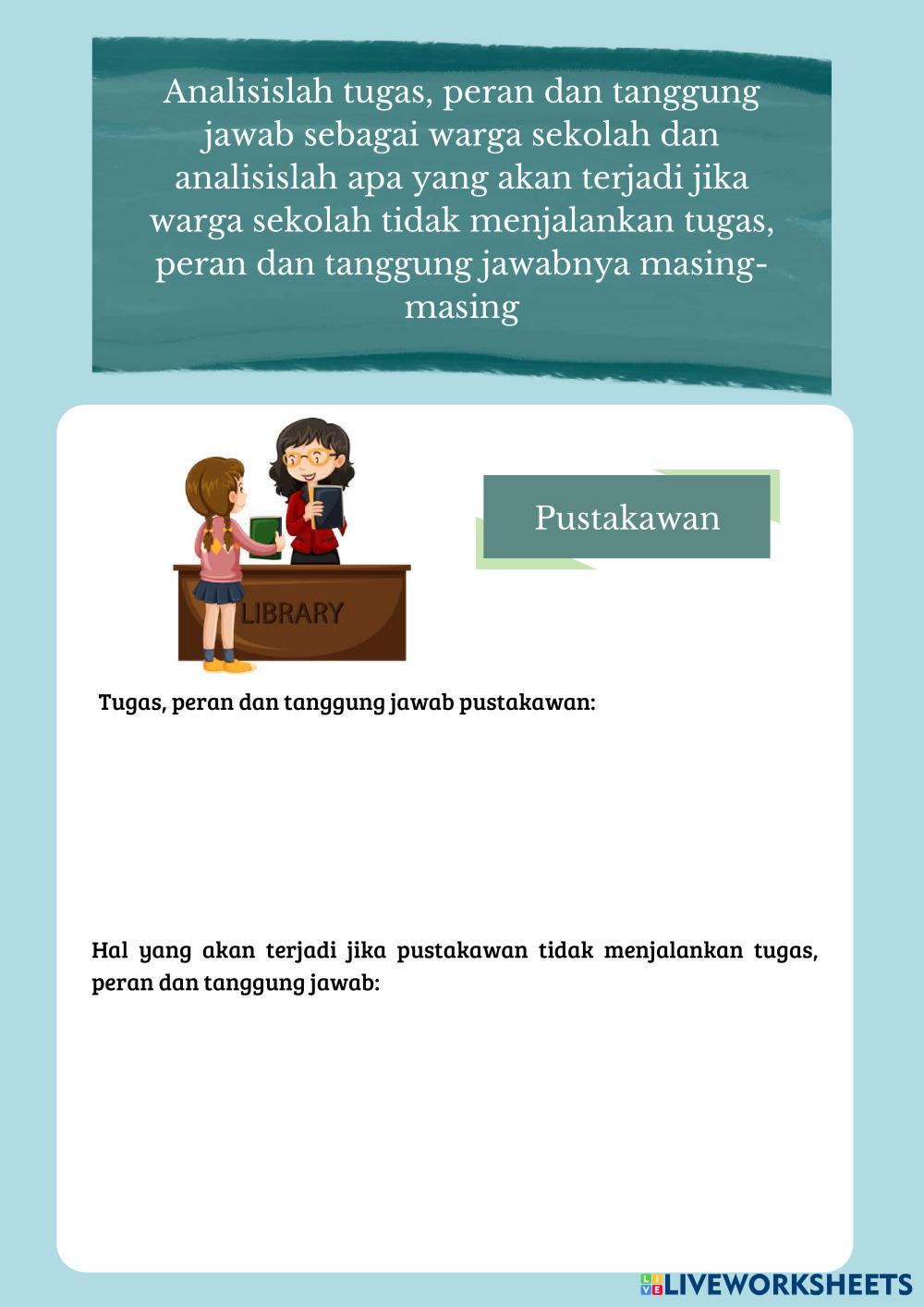 Analisislah tugas, peran dan tanggung jawab sebagai warga sekolah dan analisislah apa yang akan terjadi jika warga sekolah tidak menjalankan tugas, peran dan tanggung jawabnya masing-masing

LIBRARY

Pustakawan

Tugas, peran dan tanggung jawab pustakawan:

Hal yang akan terjadi jika pustakawan tidak menjalankan tugas, peran dan tanggung jawab:

LIVEWORKSHEETS